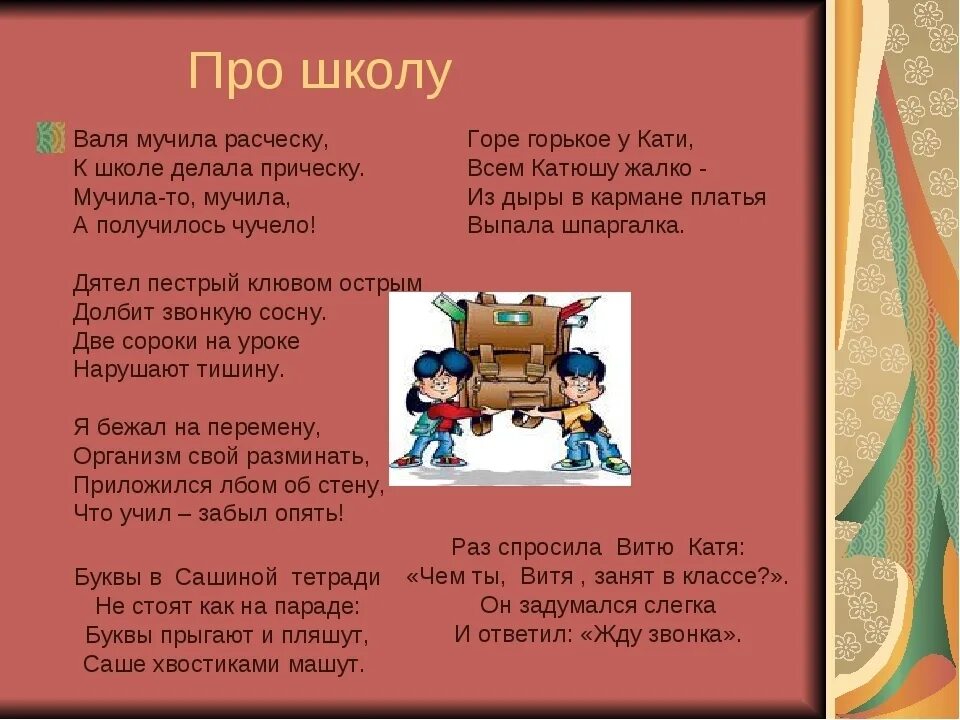 Про школу

Валя мучила расческу,
К школе делала прическу.
Мучила-то, мучила,
А получилось чучело!

Дятел пестрый клювом острым
Долбит звонкую сосну.
Две сороки на уроке
Нарушают тишину.

Я бежал на перемену,
Организм свой разминать,
Приложился лбом об стену,
Что учил – забыл опять!

Буквы в Сашиной тетради
Не стоят как на параде:
Буквы прыгают и пляшут,
Саше хвостиками машут.

Горе горькое у Кати,
Всем Катюшу жалко -
Из дыры в кармане платья
Выпала шпаргалка.

Раз спросила Витю Катя:
«Чем ты, Витя , занят в классе?».
Он задумался слегка
И ответил: «Жду звонка».